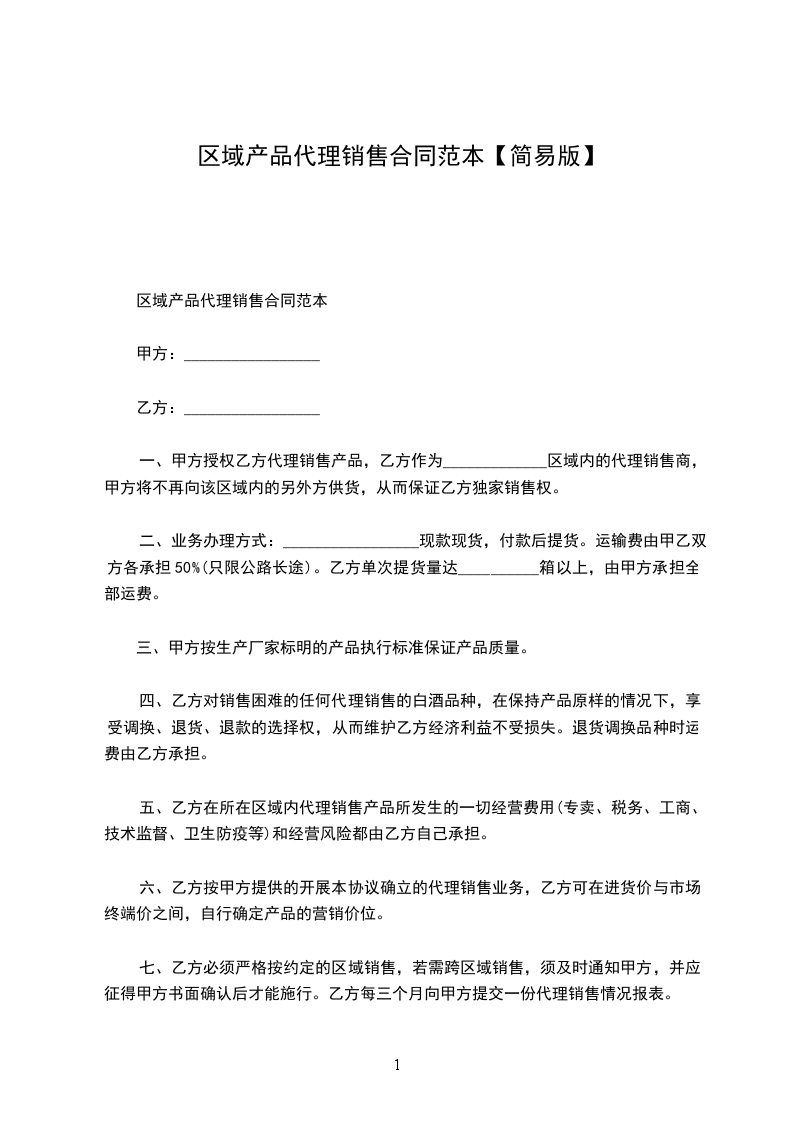 区域产品代理销售合同范本【简易版】

区域产品代理销售合同范本

甲方：________________

乙方：________________

一、甲方授权乙方代理销售产品，乙方作为____________区域内的代理销售商，甲方将不再向该区域内的另外方供货，从而保证乙方独家销售权。

二、业务办理方式：________________现款现货，付款后提货。运输费由甲乙双方各承担 50%(只限公路长途)。乙方单次提货量达__________箱以上，由甲方承担全部运费。

三、甲方按生产厂家标明的产品执行标准保证产品质量。

四、乙方对销售困难的任何代理销售的白酒品种，在保持产品原样的情况下，享受调换、退货、退款的选择权，从而维护乙方经济利益不受损失。退货调换品种时运费由乙方承担。

五、乙方在所在区域内代理销售产品所发生的一切经营费用(专卖、税务、工商、技术监督、卫生防疫等)和经营风险都由乙方自己承担。

六、乙方按甲方提供的开展本协议确立的代理销售业务，乙方可在进货价与市场终端价之间，自行确定产品的营销价位。

七、乙方必须严格按约定的区域销售，若需跨区域销售，须及时通知甲方，并应征得甲方书面确认后才能施行。乙方每三个月向甲方提交一份代理销售情况报表。

1